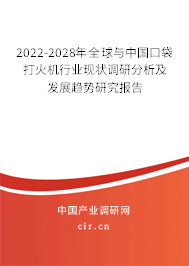 2022-2028年全球与中国口袋打火机行业现状调研分析及发展趋势研究报告

中国产业调研网

cir.cn